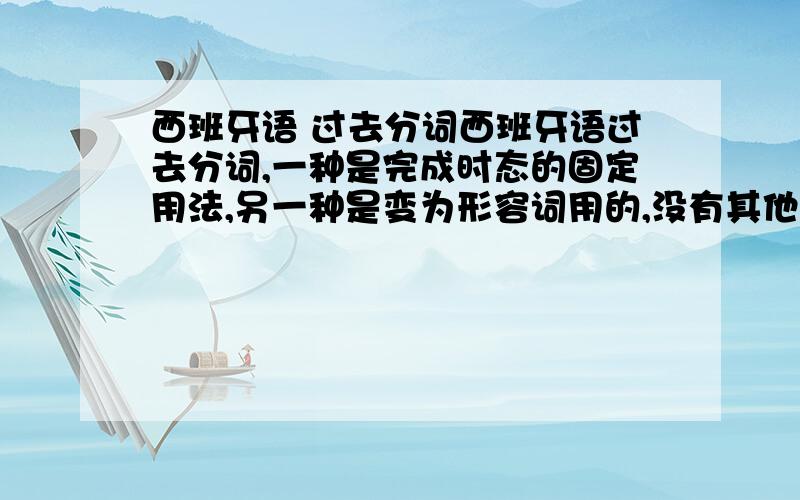 西班牙语 过去分词西班牙语过去分词,一种是完成时态的固定用法,另一种是变为形容词用的,没有其他